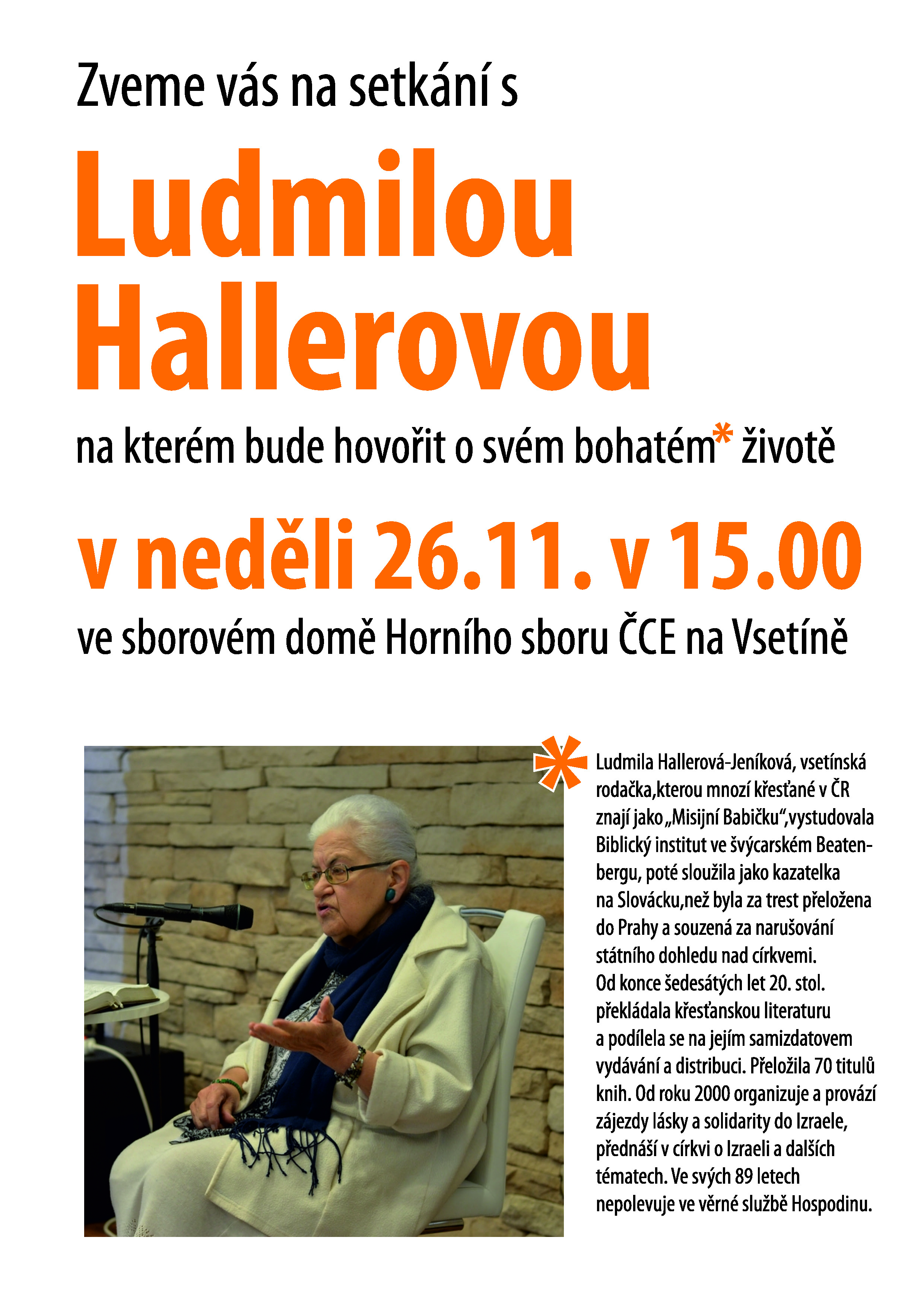 Zveme vás na setkání s

Ludmilou Hallerovou

na kterém bude hovořit o svém bohatém* životě

v neděli 26.11. v 15.00

ve sborovém domě Horního sboru ČCE na Vsetíně

*

Ludmila Hallerová-Jeníková, vsetínská rodačka,kterou mnozí křesťané v ČR znají jako „Misijní Babičku“,vystudovala Biblický institut ve švýcarském Beatenbergu, poté sloužila jako kazatelka na Slovácku,než byla za trest přeložena do Prahy a souzená za narušování státního dohledu nad církvemi. Od konce šedesátých let 20. stol. překládala křesťanskou literaturu a podílela se na jejím samizdatovem vydávání a distribuci. Přeložila 70 titulů knih. Od roku 2000 organizuje a provází zájezdy lásky a solidarity do Izraele, přednáší v církvi o Izraeli a dalších tématech. Ve svých 89 letech nepolevuje ve věrné službě Hospodinu.